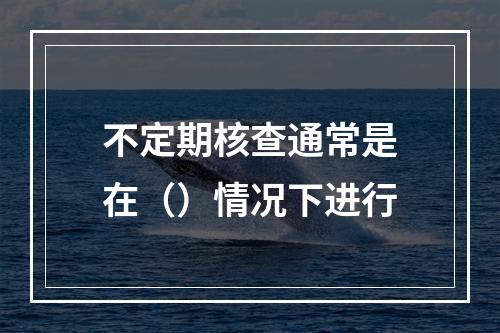 不定期核查通常是在（）情况下进行